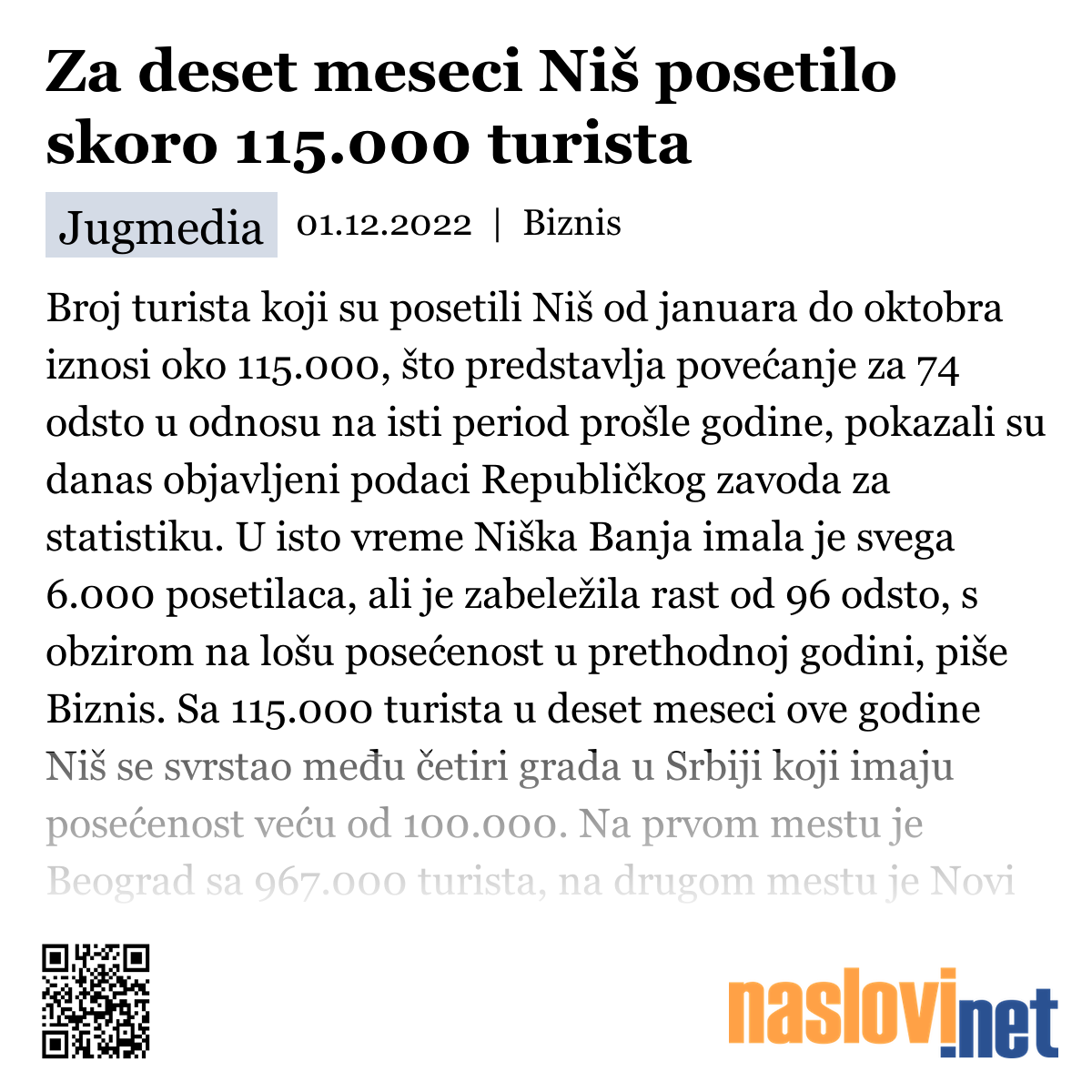 Za deset meseci Niš posetilo skoro 115.000 turista

Jugmedia 01.12.2022 | Biznis

Broj turista koji su posetili Niš od januara do oktobra iznosi oko 115.000, što predstavlja povećanje za 74 odsto u odnosu na isti period prošle godine, pokazali su danas objavljeni podaci Republičkog zavoda za statistiku. U isto vreme Niška Banja imala je svega 6.000 posetilaca, ali je zabeležila rast od 96 odsto, s obzirom na lošu posećenost u prethodnoj godini, piše Biznis. Sa 115.000 turista u deset meseci ove godine Niš se svrstao među četiri grada u Srbiji koji imaju posećenost veću od 100.000. Na prvom mestu je Beograd sa 967.000 turista, na drugom mestu je Novi

naslovi.net